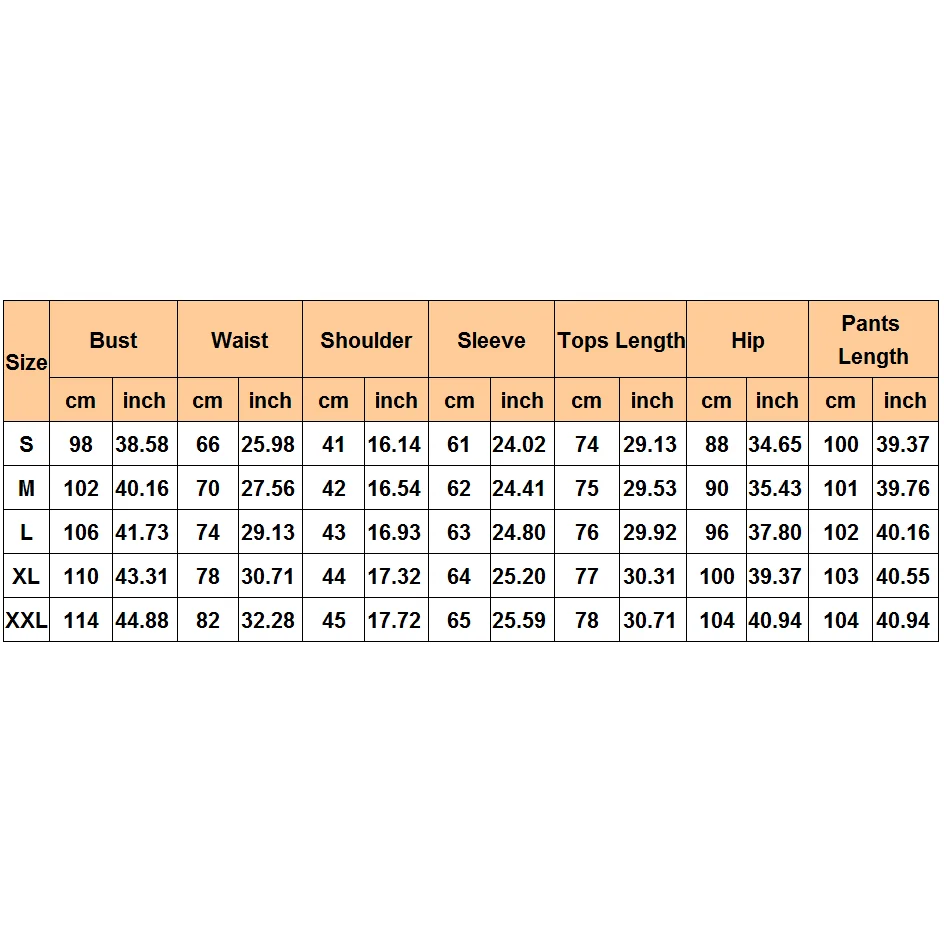 | Size | Bust | | Waist | | Shoulder | | Sleeve | | Tops Length | | Hip | | Pants Length | |
|---|---|---|---|---|---|---|---|---|---|---|---|---|---|---|
| | cm | inch | cm | inch | cm | inch | cm | inch | cm | inch | cm | inch | cm | inch |
| S | 98 | 38.58 | 66 | 25.98 | 41 | 16.14 | 61 | 24.02 | 74 | 29.13 | 88 | 34.65 | 100 | 39.37 |
| M | 102 | 40.16 | 70 | 27.56 | 42 | 16.54 | 62 | 24.41 | 75 | 29.53 | 90 | 35.43 | 101 | 39.76 |
| L | 106 | 41.73 | 74 | 29.13 | 43 | 16.93 | 63 | 24.80 | 76 | 29.92 | 96 | 37.80 | 102 | 40.16 |
| XL | 110 | 43.31 | 78 | 30.71 | 44 | 17.32 | 64 | 25.20 | 77 | 30.31 | 100 | 39.37 | 103 | 40.55 |
| XXL | 114 | 44.88 | 82 | 32.28 | 45 | 17.72 | 65 | 25.59 | 78 | 30.71 | 104 | 40.94 | 104 | 40.94 |